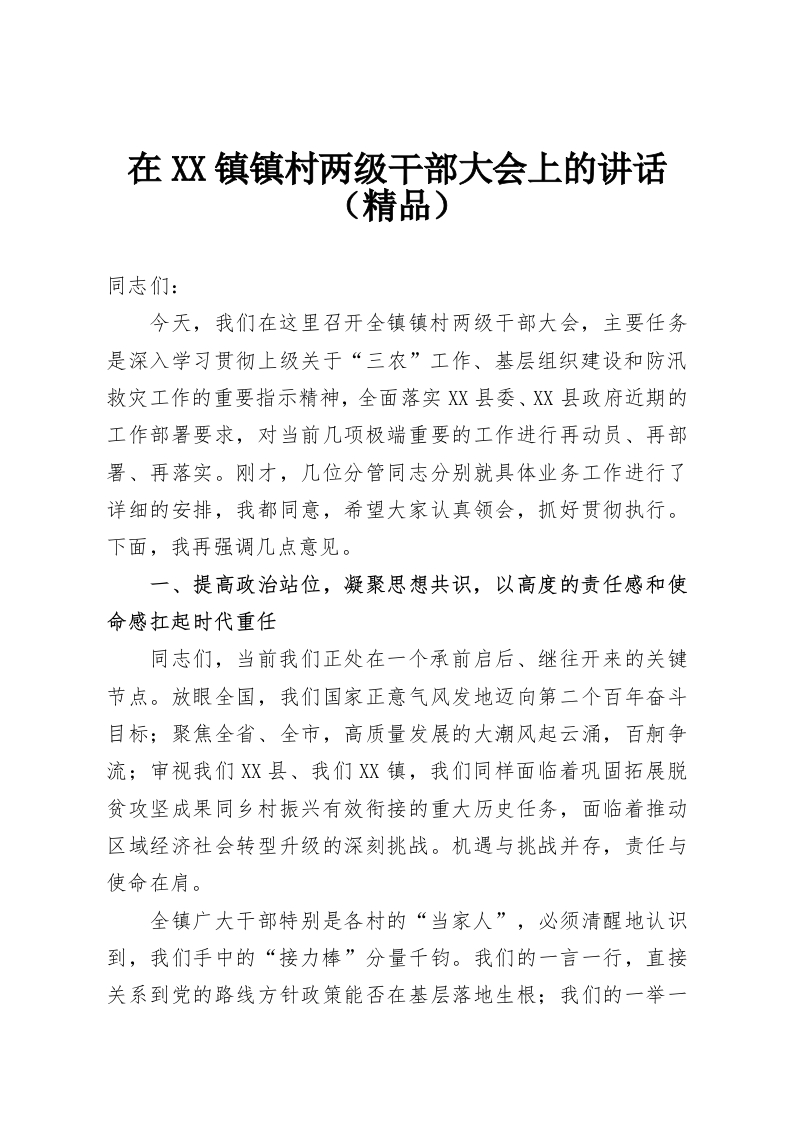 在XX镇镇村两级干部大会上的讲话（精品）

同志们：

今天，我们在这里召开全镇镇村两级干部大会，主要任务是深入学习贯彻上级关于“三农”工作、基层组织建设和防汛救灾工作的重要指示精神，全面落实XX县委、XX县政府近期的工作部署要求，对当前几项极端重要的工作进行再动员、再部署、再落实。刚才，几位分管同志分别就具体业务工作进行了详细的安排，我都同意，希望大家认真领会，抓好贯彻执行。下面，我再强调几点意见。

一、提高政治站位，凝聚思想共识，以高度的责任感和使命感扛起时代重任

同志们，当前我们正处在一个承前启后、继往开来的关键节点。放眼全国，我们国家正意气风发地迈向第二个百年奋斗目标；聚焦全省、全市，高质量发展的大潮风起云涌，百舸争流；审视我们XX县、我们XX镇，我们同样面临着巩固拓展脱贫攻坚成果同乡村振兴有效衔接的重大历史任务，面临着推动区域经济社会转型升级的深刻挑战。机遇与挑战并存，责任与使命在肩。

全镇广大干部特别是各村的“当家人”，必须清醒地认识到，我们手中的“接力棒”分量千钧。我们的一言一行，直接关系到党的路线方针政策能否在基层落地生根；我们的一举一